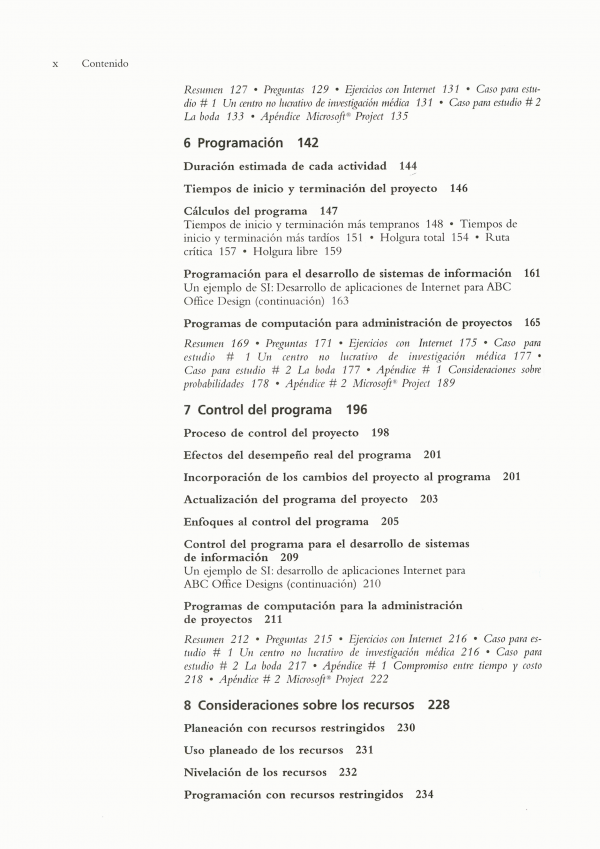 x Contenido

Resumen 127 • Preguntas 129 • Ejercicios con Internet 131 • Caso para estudio # 1 Un centro no lucrativo de investigación médica 131 • Caso para estudio # 2 La boda 133 • Apéndice Microsoft® Project 135

6 Programación 142

Duración estimada de cada actividad 144

Tiempos de inicio y terminación del proyecto 146

Cálculos del programa 147
Tiempos de inicio y terminación más tempranos 148 • Tiempos de inicio y terminación más tardíos 151 • Holgura total 154 • Ruta crítica 157 • Holgura libre 159

Programación para el desarrollo de sistemas de información 161
Un ejemplo de SI: Desarrollo de aplicaciones de Internet para ABC Office Design (continuación) 163

Programas de computación para administración de proyectos 165

Resumen 169 • Preguntas 171 • Ejercicios con Internet 175 • Caso para estudio # 1 Un centro no lucrativo de investigación médica 177 • Caso para estudio # 2 La boda 177 • Apéndice # 1 Consideraciones sobre probabilidades 178 • Apéndice # 2 Microsoft® Project 189

7 Control del programa 196

Proceso de control del proyecto 198

Efectos del desempeño real del programa 201

Incorporación de los cambios del proyecto al programa 201

Actualización del programa del proyecto 203

Enfoques al control del programa 205

Control del programa para el desarrollo de sistemas de información 209
Un ejemplo de SI: desarrollo de aplicaciones Internet para ABC Office Designs (continuación) 210

Programas de computación para la administración de proyectos 211

Resumen 212 • Preguntas 215 • Ejercicios con Internet 216 • Caso para estudio # 1 Un centro no lucrativo de investigación médica 216 • Caso para estudio # 2 La boda 217 • Apéndice # 1 Compromiso entre tiempo y costo 218 • Apéndice # 2 Microsoft® Project 222

8 Consideraciones sobre los recursos 228

Planeación con recursos restringidos 230

Uso planeado de los recursos 231

Nivelación de los recursos 232

Programación con recursos restringidos 234